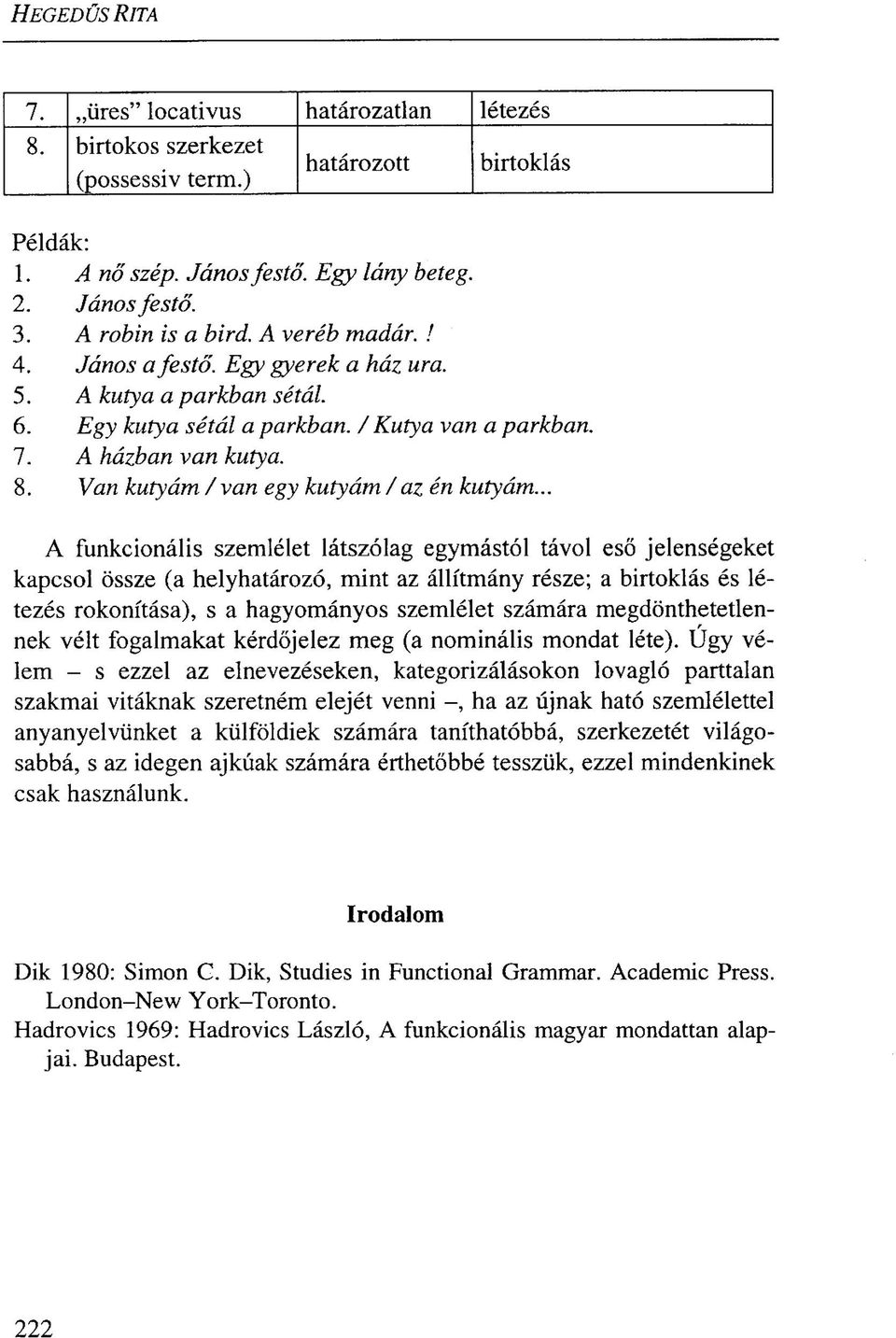 HEGEDŰS RITA

| 7. | „üres" locativus | határozatlan | létezés |
|---|---|---|---|
| 8. | birtokos szerkezet (possessiv term.) | határozott | birtoklás |

Példák:
1. A nő szép. János festő. Egy lány beteg.
2. János festő.
3. A robin is a bird. A veréb madár. !
4. János a festő. Egy gyerek a ház ura.
5. A kutya a parkban sétál.
6. Egy kutya sétál a parkban. / Kutya van a parkban.
7. A házban van kutya.
8. Van kutyám / van egy kutyám / az én kutyám...

A funkcionális szemlélet látszólag egymástól távol eső jelenségeket kapcsol össze (a helyhatározó, mint az állítmány része; a birtoklás és létezés rokonítása), s a hagyományos szemlélet számára megdönthetetlennek vélt fogalmakat kérdőjelez meg (a nominális mondat léte). Úgy vélem – s ezzel az elnevezéseken, kategorizálásokon lovagló parttalan szakmai vitáknak szeretném elejét venni –, ha az újnak ható szemlélettel anyanyelvünket a külföldiek számára taníthatóbbá, szerkezetét világosabbá, s az idegen ajkúak számára érthetőbbé tesszük, ezzel mindenkinek csak használunk.

Irodalom

Dik 1980: Simon C. Dik, Studies in Functional Grammar. Academic Press. London–New York–Toronto.
Hadrovics 1969: Hadrovics László, A funkcionális magyar mondattan alapjai. Budapest.

222